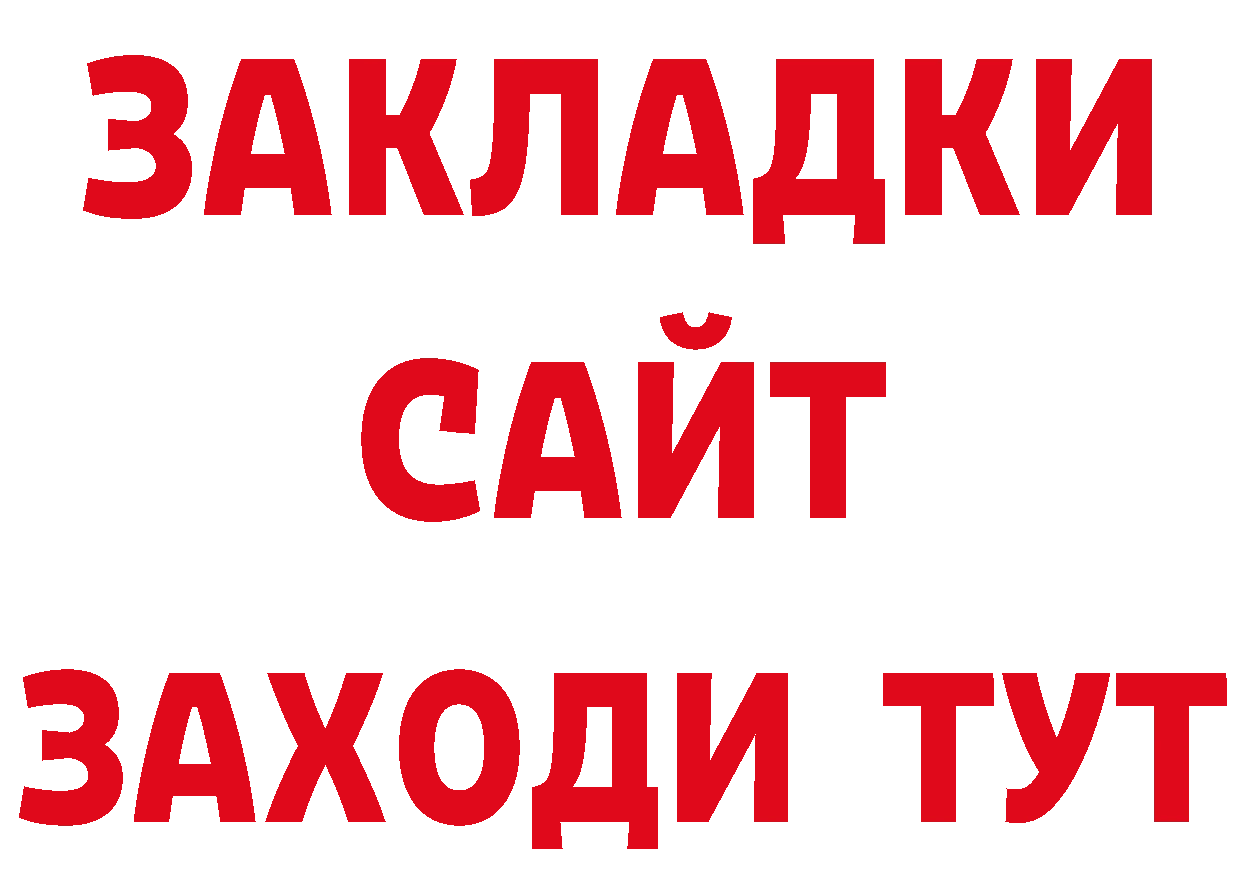 ЗАКЛАДКИ
САЙТ
ЗАХОДИ ТУТ